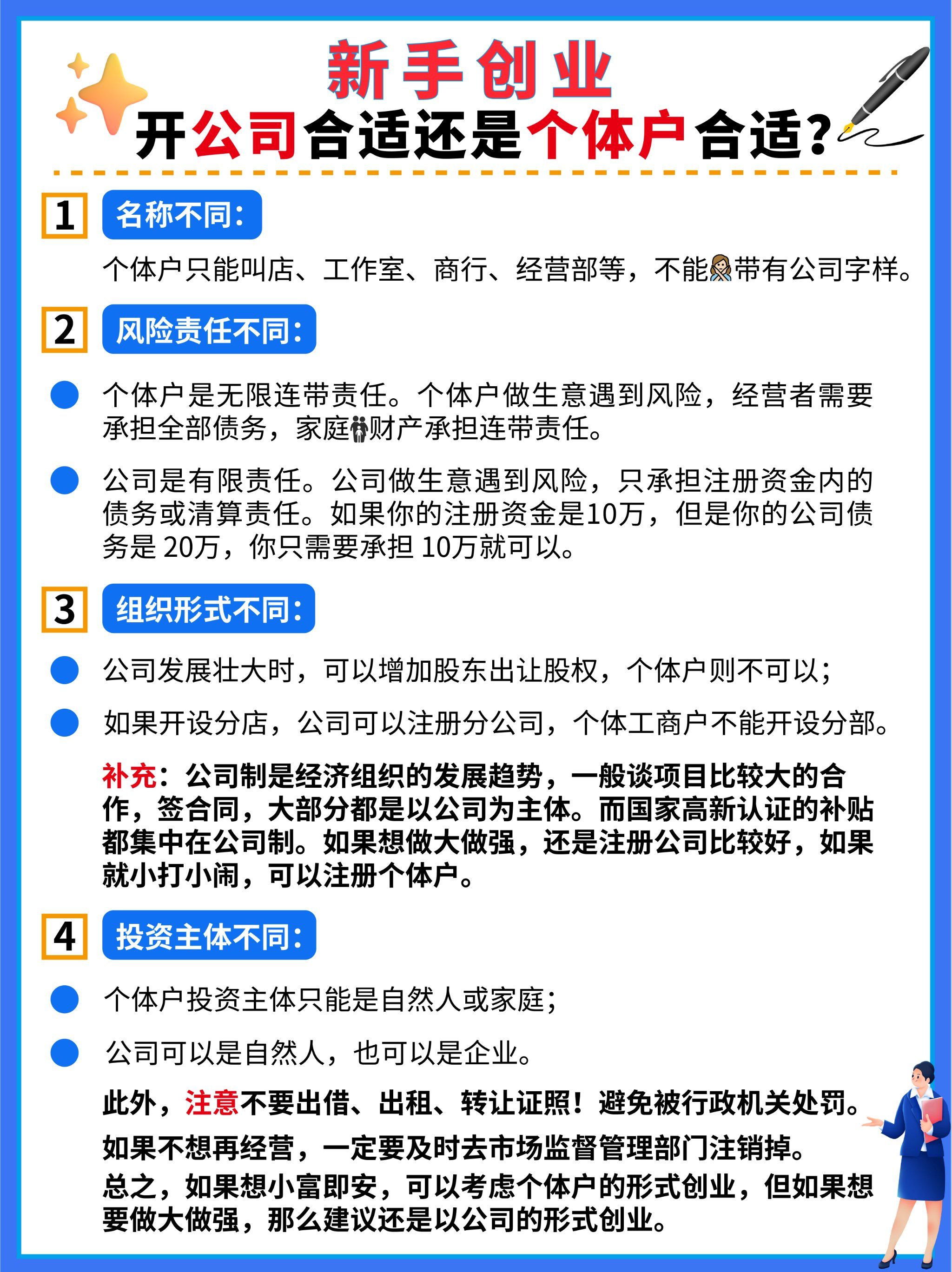 新手创业

开公司合适还是个体户合适？

1 名称不同：

个体户只能叫店、工作室、商行、经营部等，不能带有公司字样。

2 风险责任不同：

个体户是无限连带责任。个体户做生意遇到风险，经营者需要承担全部债务，家庭财产承担连带责任。

公司是有限责任。公司做生意遇到风险，只承担注册资金内的债务或清算责任。如果你的注册资金是10万，但是你的公司债务是 20万，你只需要承担 10万就可以。

3 组织形式不同：

公司发展壮大时，可以增加股东出让股权，个体户则不可以；

如果开设分店，公司可以注册分公司，个体工商户不能开设分部。

补充：公司制是经济组织的发展趋势，一般谈项目比较大的合作，签合同，大部分都是以公司为主体。而国家高新认证的补贴都集中在公司制。如果想做大做强，还是注册公司比较好，如果就小打小闹，可以注册个体户。

4 投资主体不同：

个体户投资主体只能是自然人或家庭；

公司可以是自然人，也可以是企业。

此外，注意不要出借、出租、转让证照！避免被行政机关处罚。

如果不想再经营，一定要及时去市场监督管理部门注销掉。

总之，如果想小富即安，可以考虑个体户的形式创业，但如果想要做大做强，那么建议还是以公司的形式创业。